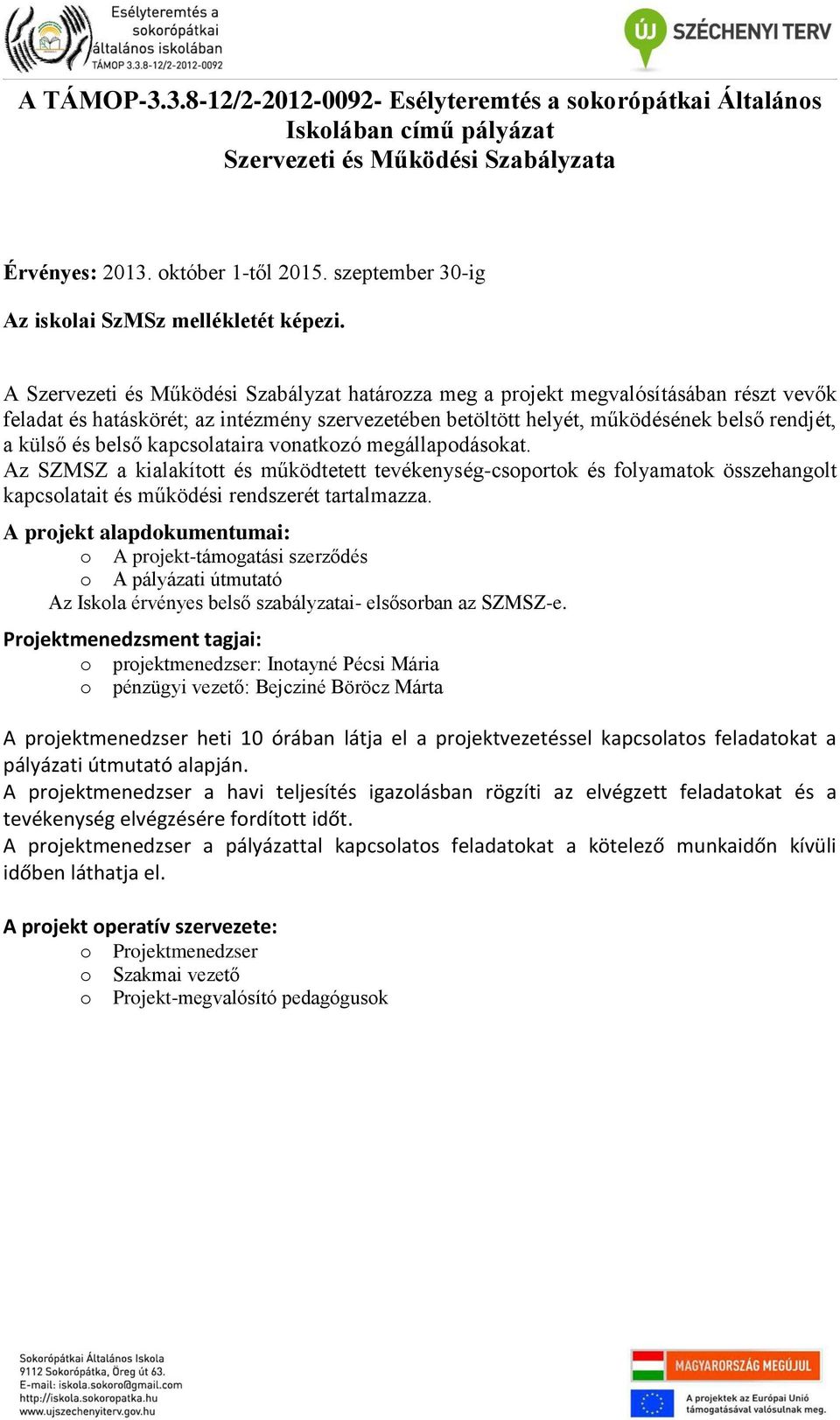 Esélyteremtés a sokorópátkai általános iskolában
TÁMOP 3.3.8-12/2-2012-0092

ÚJ SZÉCHENYI TERV

A TÁMOP-3.3.8-12/2-2012-0092- Esélyteremtés a sokorópátkai Általános Iskolában című pályázat
Szervezeti és Működési Szabályzata

Érvényes: 2013. október 1-től 2015. szeptember 30-ig

Az iskolai SzMSz mellékletét képezi.

A Szervezeti és Működési Szabályzat határozza meg a projekt megvalósításában részt vevők feladat és hatáskörét; az intézmény szervezetében betöltött helyét, működésének belső rendjét, a külső és belső kapcsolataira vonatkozó megállapodásokat.
Az SZMSZ a kialakított és működtetett tevékenység-csoportok és folyamatok összehangolt kapcsolatait és működési rendszerét tartalmazza.

A projekt alapdokumentumai:
o A projekt-támogatási szerződés
o A pályázati útmutató
Az Iskola érvényes belső szabályzatai- elsősorban az SZMSZ-e.

Projektmenedzsment tagjai:
o projektmenedzser: Inotayné Pécsi Mária
o pénzügyi vezető: Bejcziné Böröcz Márta

A projektmenedzser heti 10 órában látja el a projektvezetéssel kapcsolatos feladatokat a pályázati útmutató alapján.
A projektmenedzser a havi teljesítés igazolásban rögzíti az elvégzett feladatokat és a tevékenység elvégzésére fordított időt.
A projektmenedzser a pályázattal kapcsolatos feladatokat a kötelező munkaidőn kívüli időben láthatja el.

A projekt operatív szervezete:
o Projektmenedzser
o Szakmai vezető
o Projekt-megvalósító pedagógusok

Sokorópátkai Általános Iskola
9112 Sokorópátka, Öreg út 63.
E-mail: iskola.sokoro@gmail.com
http://iskola.sokoropatka.hu
www.ujszechenyiterv.gov.hu

MAGYARORSZÁG MEGÚJUL

A projektek az Európai Unió támogatásával valósulnak meg.